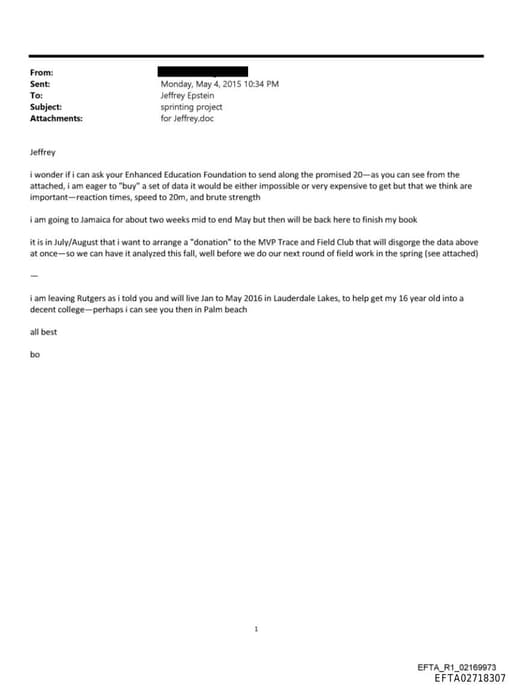 From:
Sent: Monday, May 4, 2015 10:34 PM
To: Jeffrey Epstein
Subject: sprinting project
Attachments: for Jeffrey.doc

Jeffrey

i wonder if i can ask your Enhanced Education Foundation to send along the promised 20—as you can see from the attached, i am eager to "buy" a set of data it would be either impossible or very expensive to get but that we think are important—reaction times, speed to 20m, and brute strength

i am going to Jamaica for about two weeks mid to end May but then will be back here to finish my book

it is in July/August that i want to arrange a "donation" to the MVP Trace and Field Club that will disgorge the data above at once—so we can have it analyzed this fall, well before we do our next round of field work in the spring (see attached)

—

i am leaving Rutgers as i told you and will live Jan to May 2016 in Lauderdale Lakes, to help get my 16 year old into a decent college—perhaps i can see you then in Palm beach

all best

bo

1

EFTA_R1_02169973
EFTA02718307